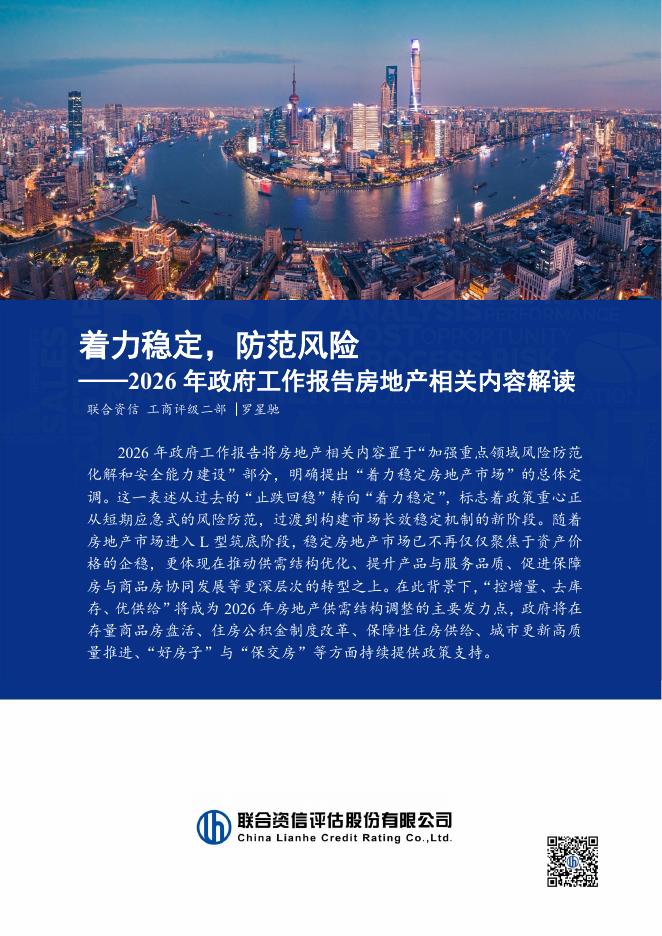 着力稳定，防范风险
——2026 年政府工作报告房地产相关内容解读

联合资信 工商评级二部 |罗星驰

2026 年政府工作报告将房地产相关内容置于“加强重点领域风险防范化解和安全能力建设”部分，明确提出“着力稳定房地产市场”的总体定调。这一表述从过去的“止跌回稳”转向“着力稳定”，标志着政策重心正从短期应急式的风险防范，过渡到构建市场长效稳定机制的新阶段。随着房地产市场进入 L 型筑底阶段，稳定房地产市场已不再仅仅聚焦于资产价格的企稳，更体现在推动供需结构优化、提升产品与服务品质、促进保障房与商品房协同发展等更深层次的转型之上。在此背景下，“控增量、去库存、优供给”将成为 2026 年房地产供需结构调整的主要发力点，政府将在存量商品房盘活、住房公积金制度改革、保障性住房供给、城市更新高质量推进、“好房子”与“保交房”等方面持续提供政策支持。

联合资信评估股份有限公司
China Lianhe Credit Rating Co.,Ltd.